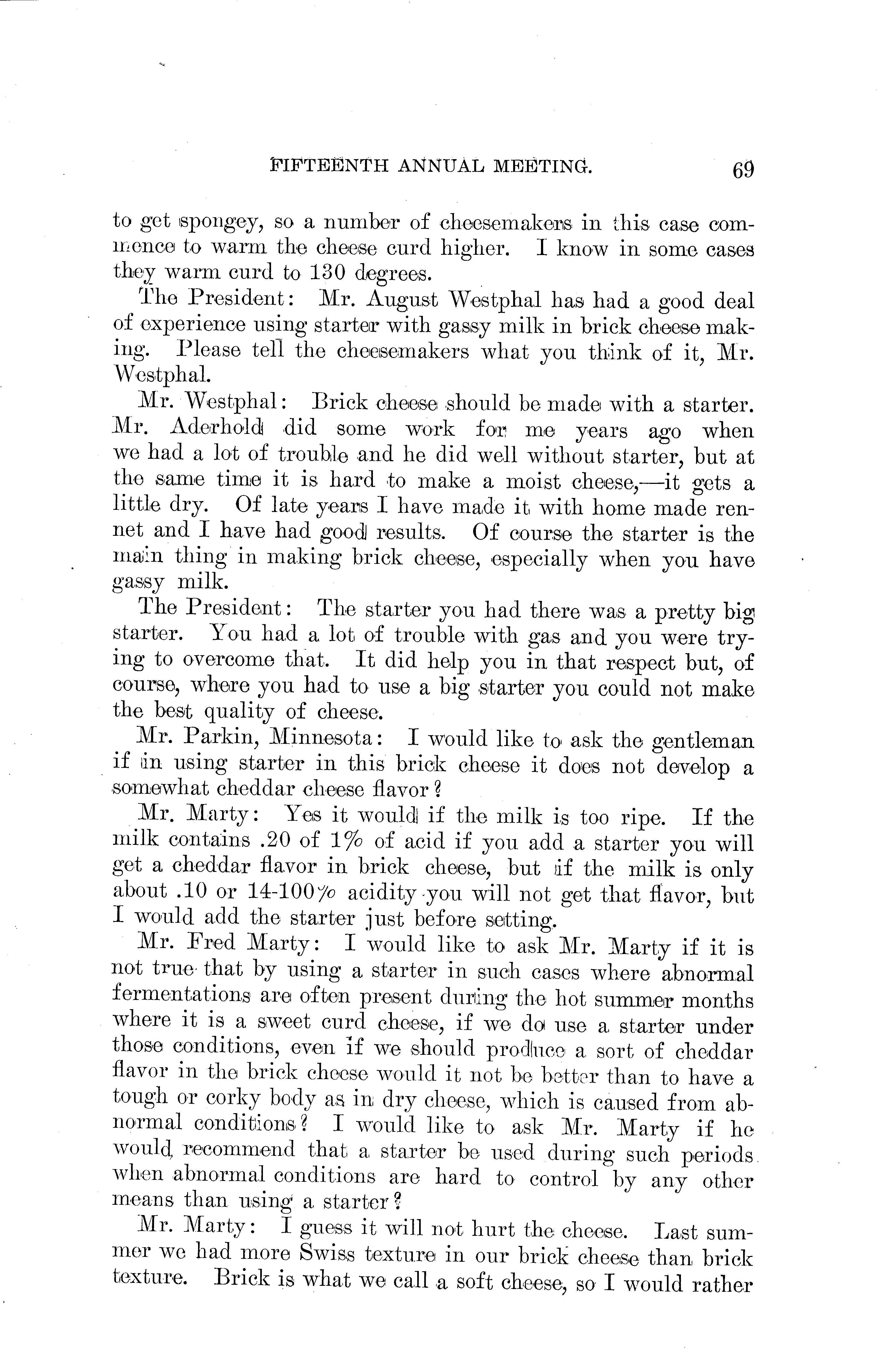 FIFTEENTH ANNUAL MEETING. 69

to get spongey, so a number of cheesemakers in this case commence to warm the cheese curd higher. I know in some cases they warm curd to 130 degrees.

The President: Mr. August Westphal has had a good deal of experience using starter with gassy milk in brick cheese making. Please tell the cheesemakers what you think of it, Mr. Westphal.

Mr. Westphal: Brick cheese should be made with a starter. Mr. Aderhold did some work for me years ago when we had a lot of trouble and he did well without starter, but at the same time it is hard to make a moist cheese,—it gets a little dry. Of late years I have made it with home made rennet and I have had good results. Of course the starter is the main thing in making brick cheese, especially when you have gassy milk.

The President: The starter you had there was a pretty big starter. You had a lot of trouble with gas and you were trying to overcome that. It did help you in that respect but, of course, where you had to use a big starter you could not make the best quality of cheese.

Mr. Parkin, Minnesota: I would like to ask the gentleman if in using starter in this brick cheese it does not develop a somewhat cheddar cheese flavor?

Mr. Marty: Yes it would if the milk is too ripe. If the milk contains .20 of 1% of acid if you add a starter you will get a cheddar flavor in brick cheese, but if the milk is only about .10 or 14-100% acidity you will not get that flavor, but I would add the starter just before setting.

Mr. Fred Marty: I would like to ask Mr. Marty if it is not true that by using a starter in such cases where abnormal fermentations are often present during the hot summer months where it is a sweet curd cheese, if we do use a starter under those conditions, even if we should produce a sort of cheddar flavor in the brick cheese would it not be better than to have a tough or corky body as in dry cheese, which is caused from abnormal conditions? I would like to ask Mr. Marty if he would recommend that a starter be used during such periods when abnormal conditions are hard to control by any other means than using a starter?

Mr. Marty: I guess it will not hurt the cheese. Last summer we had more Swiss texture in our brick cheese than brick texture. Brick is what we call a soft cheese, so I would rather